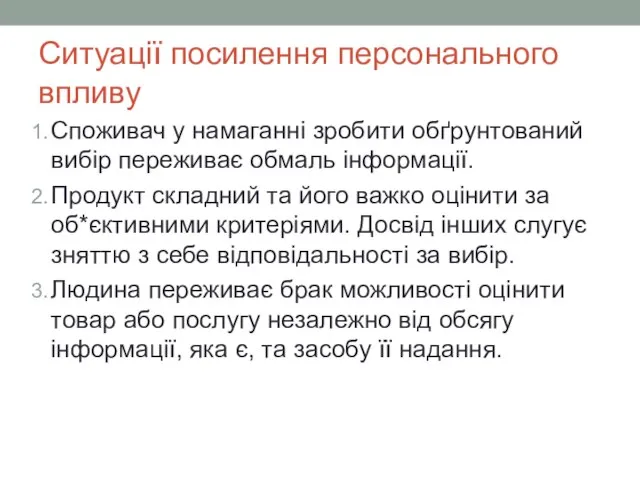 Ситуації посилення персонального впливу

1. Споживач у намаганні зробити обґрунтований вибір переживає обмаль інформації.

2. Продукт складний та його важко оцінити за об*єктивними критеріями. Досвід інших слугує зняттю з себе відповідальності за вибір.

3. Людина переживає брак можливості оцінити товар або послугу незалежно від обсягу інформації, яка є, та засобу її надання.